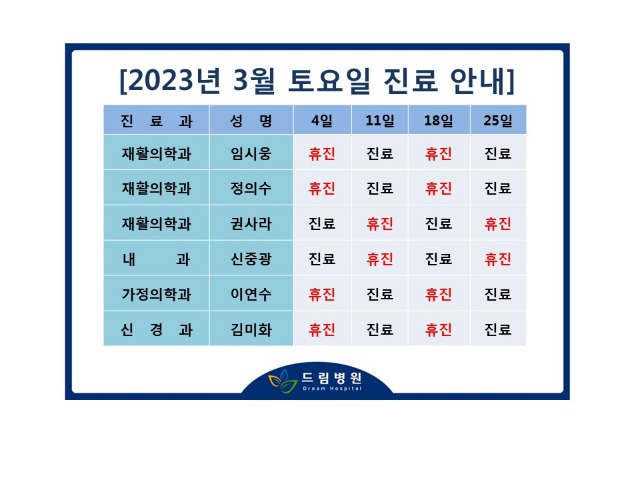 [2023년 3월 토요일 진료 안내]

| 진 료 과 | 성 명 | 4일 | 11일 | 18일 | 25일 |
|---|---|---|---|---|---|
| 재활의학과 | 임시웅 | 휴진 | 진료 | 휴진 | 진료 |
| 재활의학과 | 정의수 | 휴진 | 진료 | 휴진 | 진료 |
| 재활의학과 | 권사라 | 진료 | 휴진 | 진료 | 휴진 |
| 내 과 | 신중광 | 진료 | 휴진 | 진료 | 휴진 |
| 가정의학과 | 이연수 | 휴진 | 진료 | 휴진 | 진료 |
| 신 경 과 | 김미화 | 휴진 | 진료 | 휴진 | 진료 |

드림병원
Dream Hospital